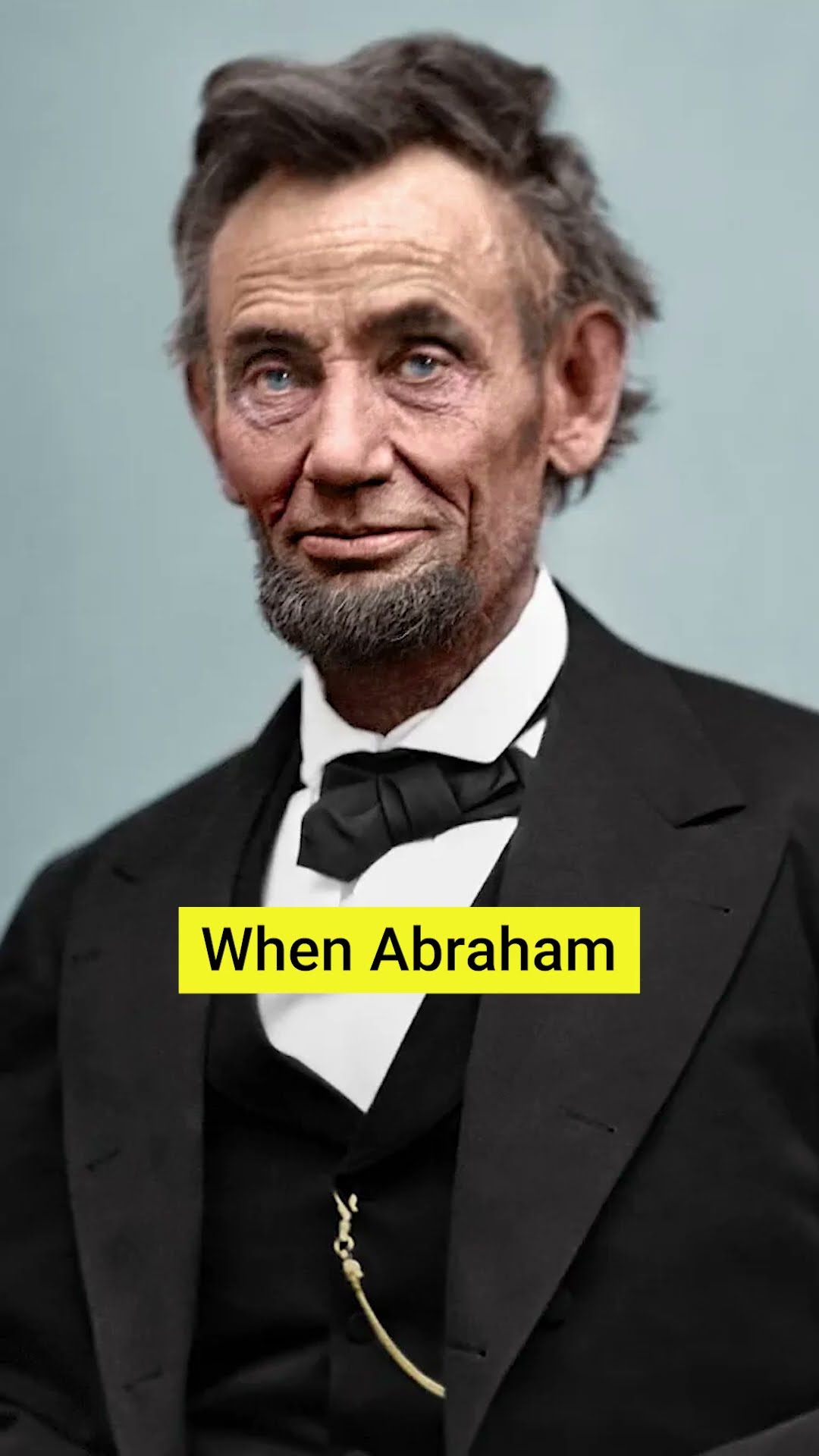 When Abraham